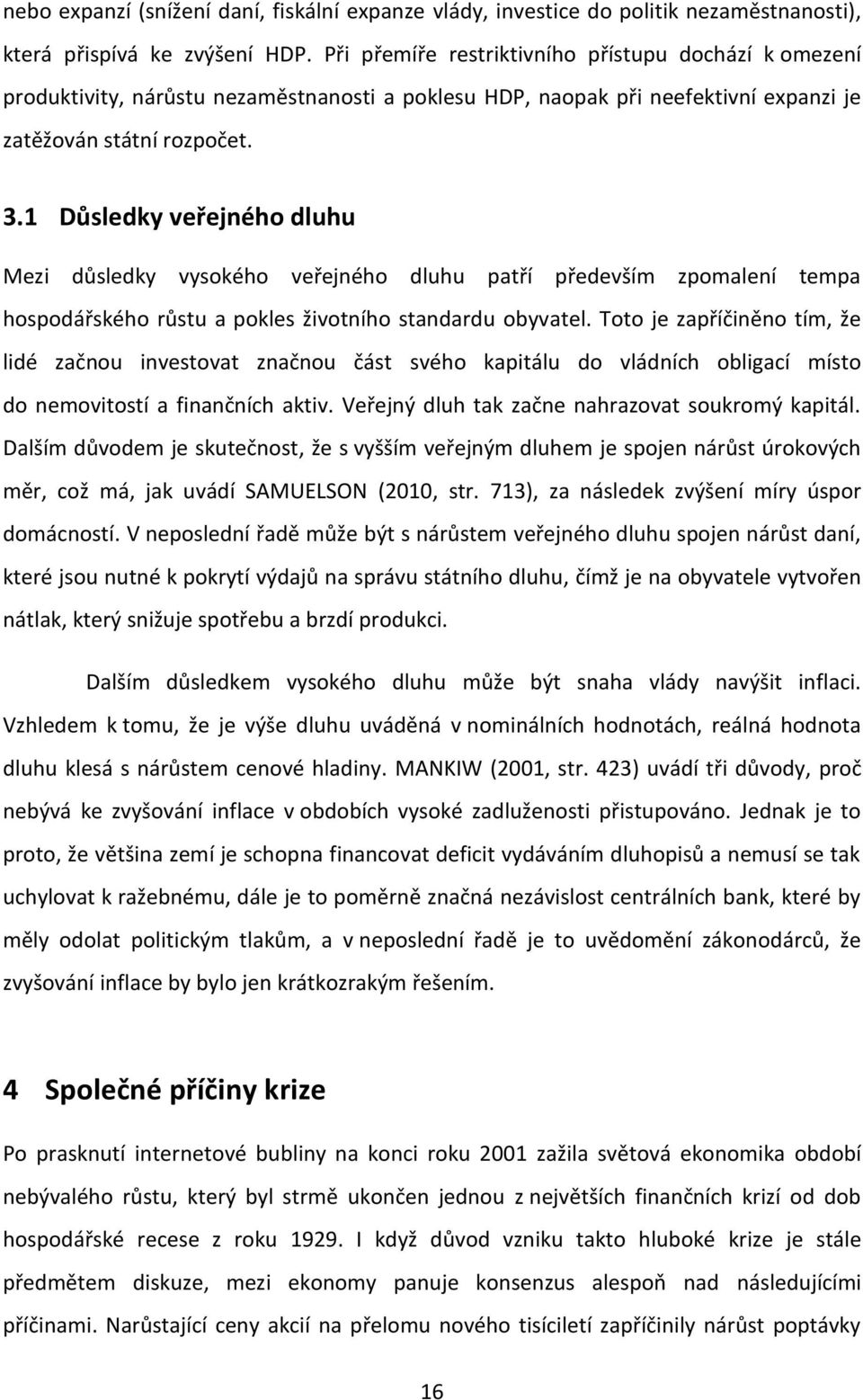 nebo expanzí (snížení daní, fiskální expanze vlády, investice do politik nezaměstnanosti), která přispívá ke zvýšení HDP. Při přemíře restriktivního přístupu dochází k omezení produktivity, nárůstu nezaměstnanosti a poklesu HDP, naopak při neefektivní expanzi je zatěžován státní rozpočet.

3.1 Důsledky veřejného dluhu

Mezi důsledky vysokého veřejného dluhu patří především zpomalení tempa hospodářského růstu a pokles životního standardu obyvatel. Toto je zapříčiněno tím, že lidé začnou investovat značnou část svého kapitálu do vládních obligací místo do nemovitostí a finančních aktiv. Veřejný dluh tak začne nahrazovat soukromý kapitál. Dalším důvodem je skutečnost, že s vyšším veřejným dluhem je spojen nárůst úrokových měr, což má, jak uvádí SAMUELSON (2010, str. 713), za následek zvýšení míry úspor domácností. V neposlední řadě může být s nárůstem veřejného dluhu spojen nárůst daní, které jsou nutné k pokrytí výdajů na správu státního dluhu, čímž je na obyvatele vytvořen nátlak, který snižuje spotřebu a brzdí produkci.

Dalším důsledkem vysokého dluhu může být snaha vlády navýšit inflaci. Vzhledem k tomu, že je výše dluhu uváděná v nominálních hodnotách, reálná hodnota dluhu klesá s nárůstem cenové hladiny. MANKIW (2001, str. 423) uvádí tři důvody, proč nebývá ke zvyšování inflace v obdobích vysoké zadluženosti přistupováno. Jednak je to proto, že většina zemí je schopna financovat deficit vydáváním dluhopisů a nemusí se tak uchylovat k ražebnému, dále je to poměrně značná nezávislost centrálních bank, které by měly odolat politickým tlakům, a v neposlední řadě je to uvědomění zákonodárců, že zvyšování inflace by bylo jen krátkozrakým řešením.

4 Společné příčiny krize

Po prasknutí internetové bubliny na konci roku 2001 zažila světová ekonomika období nebývalého růstu, který byl strmě ukončen jednou z největších finančních krizí od dob hospodářské recese z roku 1929. I když důvod vzniku takto hluboké krize je stále předmětem diskuze, mezi ekonomy panuje konsenzus alespoň nad následujícími příčinami. Narůstající ceny akcií na přelomu nového tisíciletí zapříčinily nárůst poptávky

16